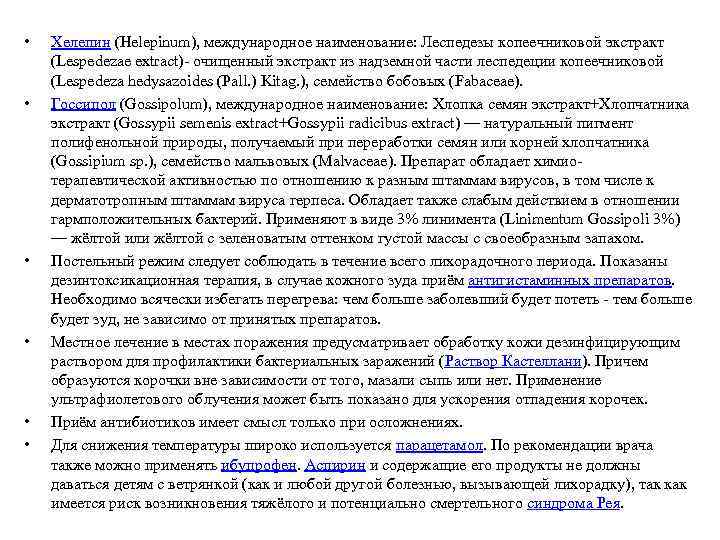 • Хелепин (Helepinum), международное наименование: Леспедезы копеечниковой экстракт (Lespedezae extract)- очищенный экстракт из надземной части леспедеции копеечниковой (Lespedeza hedysazoides (Pall.) Kitag.), семейство бобовых (Fabaceae).

• Госсипол (Gossipolum), международное наименование: Хлопка семян экстракт+Хлопчатника экстракт (Gossypii semenis extract+Gossypii radicibus extract) — натуральный пигмент полифенольной природы, получаемый при переработки семян или корней хлопчатника (Gossipium sp.), семейство мальвовых (Malvaceae). Препарат обладает химио-терапевтической активностью по отношению к разным штаммам вирусов, в том числе к дерматотропным штаммам вируса герпеса. Обладает также слабым действием в отношении гармположительных бактерий. Применяют в виде 3% линимента (Linimentum Gossipoli 3%) — жёлтой или жёлтой с зеленоватым оттенком густой массы с своеобразным запахом.

• Постельный режим следует соблюдать в течение всего лихорадочного периода. Показаны дезинтоксикационная терапия, в случае кожного зуда приём антигистаминных препаратов. Необходимо всячески избегать перегрева: чем больше заболевший будет потеть - тем больше будет зуд, не зависимо от принятых препаратов.

• Местное лечение в местах поражения предусматривает обработку кожи дезинфицирующим раствором для профилактики бактериальных заражений (Раствор Кастеллани). Причем образуются корочки вне зависимости от того, мазали сыпь или нет. Применение ультрафиолетового облучения может быть показано для ускорения отпадения корочек.

• Приём антибиотиков имеет смысл только при осложнениях.

• Для снижения температуры широко используется парацетамол. По рекомендации врача также можно применять ибупрофен. Аспирин и содержащие его продукты не должны даваться детям с ветрянкой (как и любой другой болезнью, вызывающей лихорадку), так как имеется риск возникновения тяжёлого и потенциально смертельного синдрома Рея.